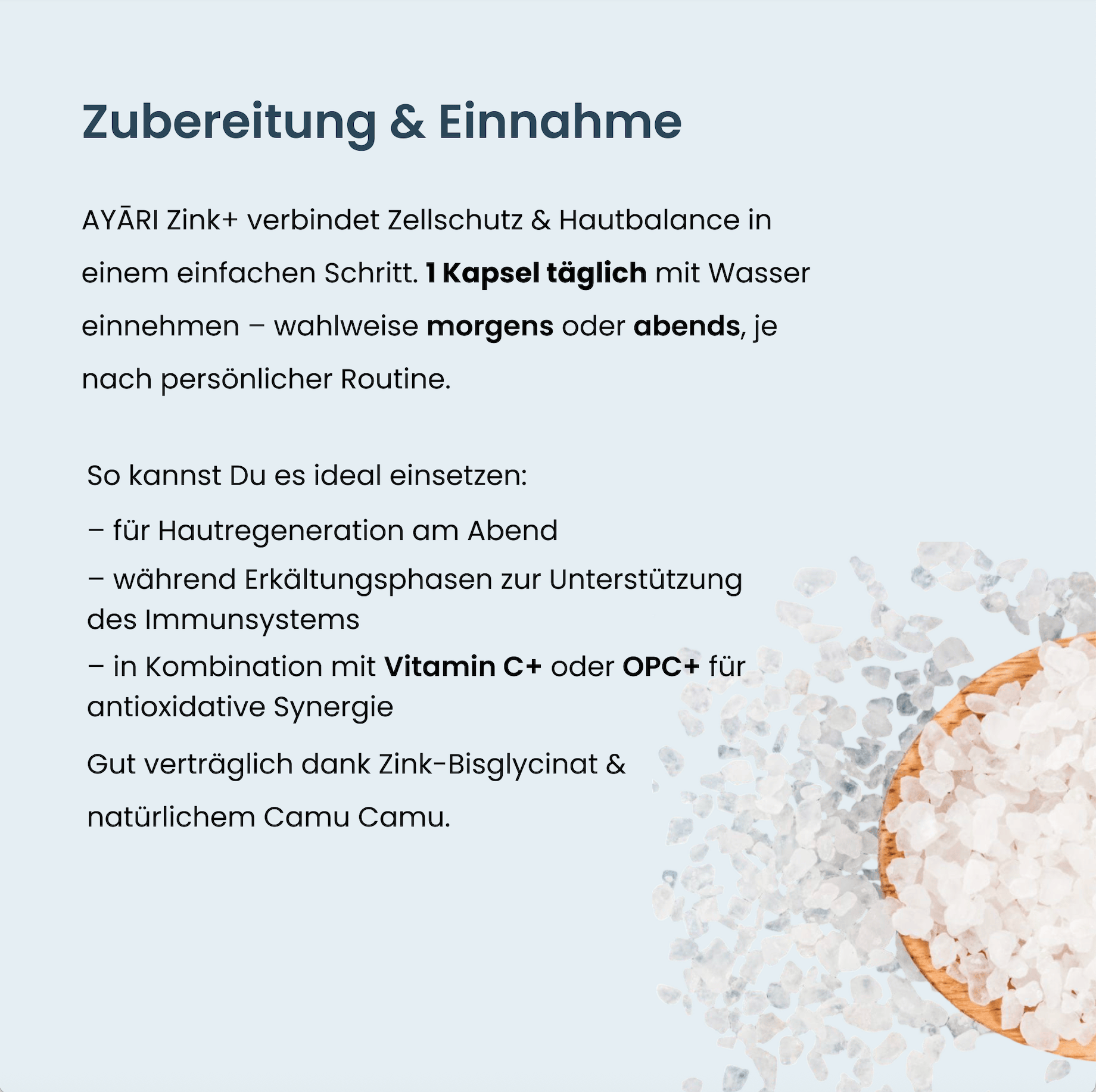 Zubereitung & Einnahme

AYĀRI Zink+ verbindet Zellschutz & Hautbalance in einem einfachen Schritt. 1 Kapsel täglich mit Wasser einnehmen – wahlweise morgens oder abends, je nach persönlicher Routine.

So kannst Du es ideal einsetzen:

– für Hautregeneration am Abend

– während Erkältungsphasen zur Unterstützung des Immunsystems

– in Kombination mit Vitamin C+ oder OPC+ für antioxidative Synergie

Gut verträglich dank Zink-Bisglycinat & natürlichem Camu Camu.